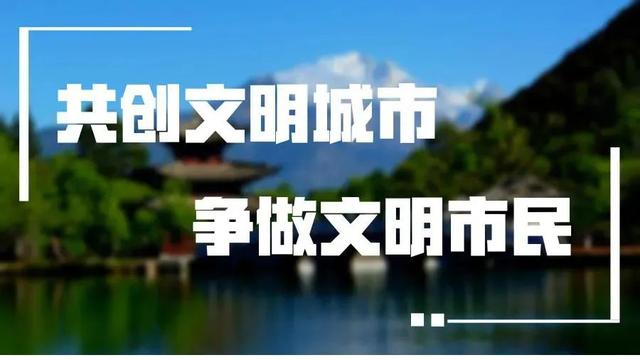 共创文明城市

争做文明市民